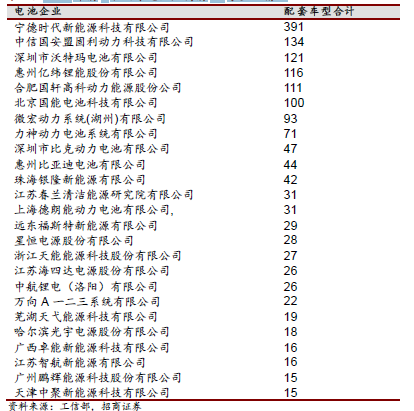 | 电池企业 | 配套车型合计 |
|---|---|
| 宁德时代新能源科技有限公司 | 391 |
| 中信国安盟固利动力科技有限公司 | 134 |
| 深圳市沃特玛电池有限公司 | 121 |
| 惠州亿纬锂能股份有限公司 | 116 |
| 合肥国轩高科动力能源股份公司 | 111 |
| 北京国能电池科技有限公司 | 100 |
| 微宏动力系统(湖州)有限公司 | 93 |
| 力神动力电池系统有限公司 | 71 |
| 深圳市比克动力电池有限公司 | 47 |
| 惠州比亚迪电池有限公司 | 44 |
| 珠海银隆新能源有限公司 | 42 |
| 江苏春兰清洁能源研究院有限公司 | 31 |
| 上海德朗能动力电池有限公司, | 31 |
| 远东福斯特新能源有限公司 | 29 |
| 星恒电源股份有限公司 | 28 |
| 浙江天能能源科技股份有限公司 | 27 |
| 江苏海四达电源股份有限公司 | 26 |
| 中航锂电（洛阳）有限公司 | 26 |
| 万向A一二三系统有限公司 | 22 |
| 芜湖天弋能源科技有限公司 | 19 |
| 哈尔滨光宇电源股份有限公司 | 18 |
| 广西卓能新能源科技有限公司 | 16 |
| 江苏智航新能源有限公司 | 16 |
| 广州鹏辉能源科技股份有限公司 | 15 |
| 天津中聚新能源科技有限公司 | 15 |

资料来源：工信部，招商证券